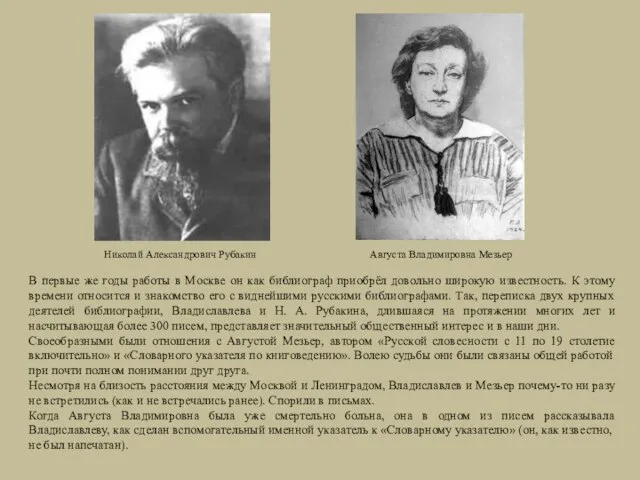 Николай Александрович Рубакин

Августа Владимировна Мезьер

В первые же годы работы в Москве он как библиограф приобрёл довольно широкую известность. К этому времени относится и знакомство его с виднейшими русскими библиографами. Так, переписка двух крупных деятелей библиографии, Владиславлева и Н. А. Рубакина, длившаяся на протяжении многих лет и насчитывающая более 300 писем, представляет значительный общественный интерес и в наши дни.
Своеобразными были отношения с Августой Мезьер, автором «Русской словесности с 11 по 19 столетие включительно» и «Словарного указателя по книговедению». Волею судьбы они были связаны общей работой при почти полном понимании друг друга.
Несмотря на близость расстояния между Москвой и Ленинградом, Владиславлев и Мезьер почему-то ни разу не встретились (как и не встречались ранее). Спорили в письмах.
Когда Августа Владимировна была уже смертельно больна, она в одном из писем рассказывала Владиславлеву, как сделан вспомогательный именной указатель к «Словарному указателю» (он, как известно, не был напечатан).